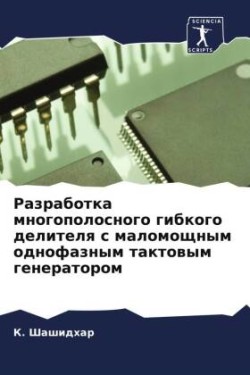 SCIENCIA SCRIPTS

Разработка многополосного гибкого делителя с маломощным однофазным тактовым генератором

К. Шашидхар